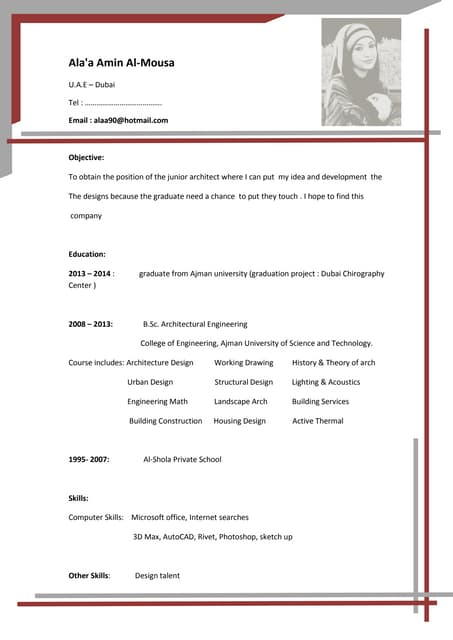 Ala'a Amin Al-Mousa

U.A.E – Dubai

Tel : ......................................

Email : alaa90@hotmail.com

Objective:

To obtain the position of the junior architect where I can put my idea and development the The designs because the graduate need a chance to put they touch . I hope to find this company

Education:

2013 – 2014 : graduate from Ajman university (graduation project : Dubai Chirography Center )

2008 – 2013: B.Sc. Architectural Engineering

College of Engineering, Ajman University of Science and Technology.

Course includes: Architecture Design Working Drawing History & Theory of arch

Urban Design Structural Design Lighting & Acoustics

Engineering Math Landscape Arch Building Services

Building Construction Housing Design Active Thermal

1995- 2007: Al-Shola Private School

Skills:

Computer Skills: Microsoft office, Internet searches

3D Max, AutoCAD, Rivet, Photoshop, sketch up

Other Skills: Design talent